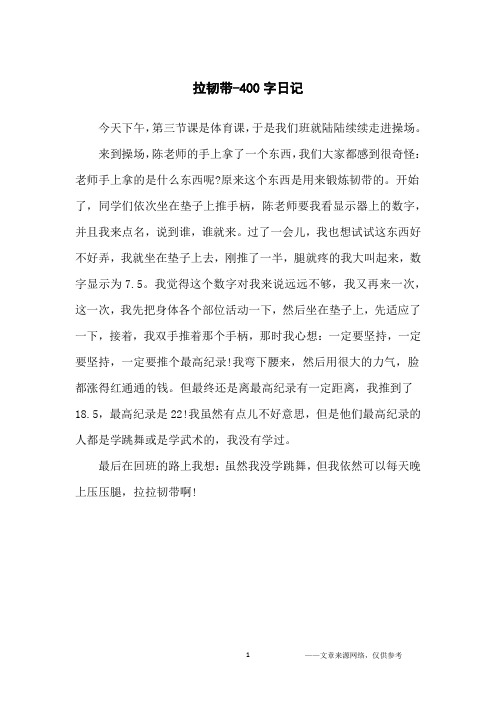 拉韧带-400字日记

今天下午，第三节课是体育课，于是我们班就陆陆续续走进操场。

来到操场，陈老师的手上拿了一个东西，我们大家都感到很奇怪：老师手上拿的是什么东西呢?原来这个东西是用来锻炼韧带的。开始了，同学们依次坐在垫子上推手柄，陈老师要我看显示器上的数字，并且我来点名，说到谁，谁就来。过了一会儿，我也想试试这东西好不好弄，我就坐在垫子上去，刚推了一半，腿就疼的我大叫起来，数字显示为7.5。我觉得这个数字对我来说远远不够，我又再来一次，这一次，我先把身体各个部位活动一下，然后坐在垫子上，先适应了一下，接着，我双手推着那个手柄，那时我心想：一定要坚持，一定要坚持，一定要推个最高纪录!我弯下腰来，然后用很大的力气，脸都涨得红通通的钱。但最终还是离最高纪录有一定距离，我推到了18.5，最高纪录是22!我虽然有点儿不好意思，但是他们最高纪录的人都是学跳舞或是学武术的，我没有学过。

最后在回班的路上我想：虽然我没学跳舞，但我依然可以每天晚上压压腿，拉拉韧带啊!

1

——文章来源网络，仅供参考